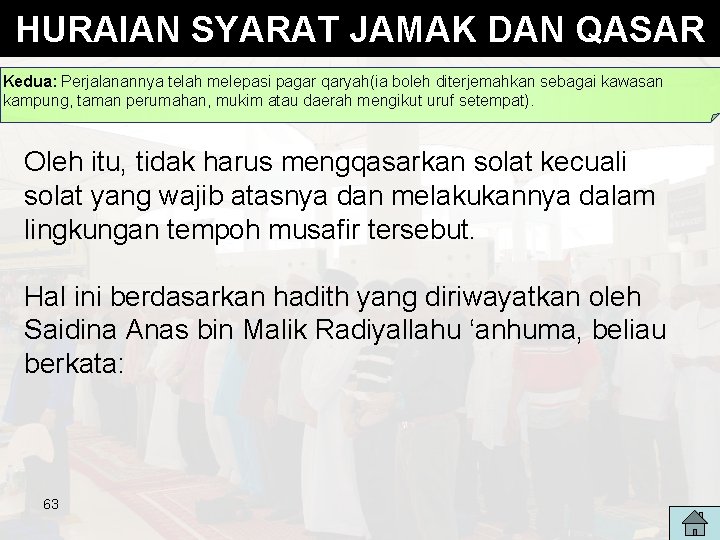 HURAIAN SYARAT JAMAK DAN QASAR

Kedua: Perjalanannya telah melepasi pagar qaryah(ia boleh diterjemahkan sebagai kawasan kampung, taman perumahan, mukim atau daerah mengikut uruf setempat).

Oleh itu, tidak harus mengqasarkan solat kecuali solat yang wajib atasnya dan melakukannya dalam lingkungan tempoh musafir tersebut.

Hal ini berdasarkan hadith yang diriwayatkan oleh Saidina Anas bin Malik Radiyallahu ‘anhuma, beliau berkata:

63